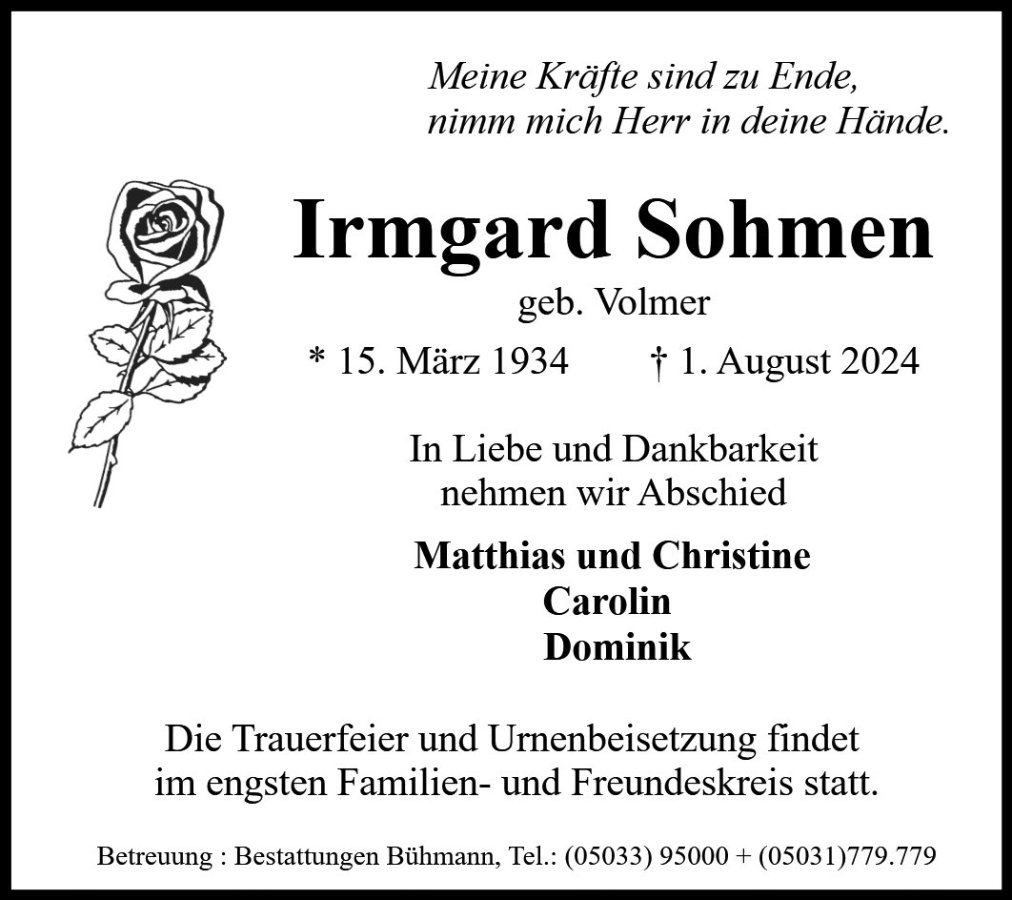 Meine Kräfte sind zu Ende,
nimm mich Herr in deine Hände.

Irmgard Sohmen
geb. Volmer
* 15. März 1934 † 1. August 2024

In Liebe und Dankbarkeit
nehmen wir Abschied

Matthias und Christine
Carolin
Dominik

Die Trauerfeier und Urnenbeisetzung findet
im engsten Familien- und Freundeskreis statt.

Betreuung : Bestattungen Bühmann, Tel.: (05033) 95000 + (05031)779.779